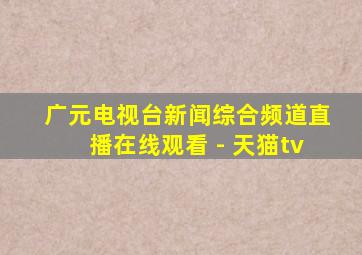 广元电视台新闻综合频道直播在线观看 - 天猫tv